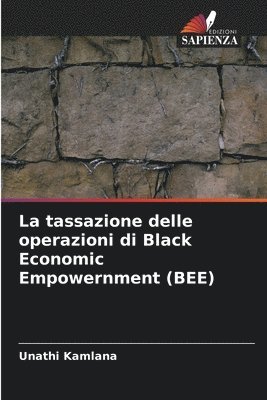 EDIZIONI
SAPIENZA

La tassazione delle operazioni di Black Economic Empowernment (BEE)

Unathi Kamlana